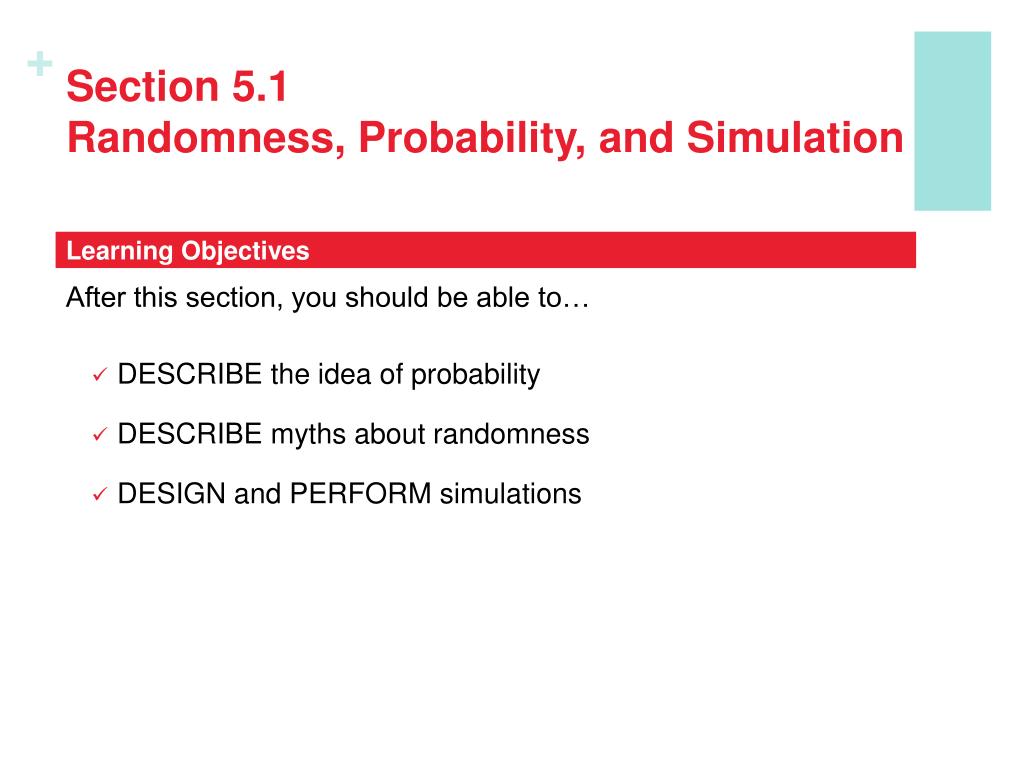 +
Section 5.1
Randomness, Probability, and Simulation

Learning Objectives

After this section, you should be able to…

✓ DESCRIBE the idea of probability

✓ DESCRIBE myths about randomness

✓ DESIGN and PERFORM simulations